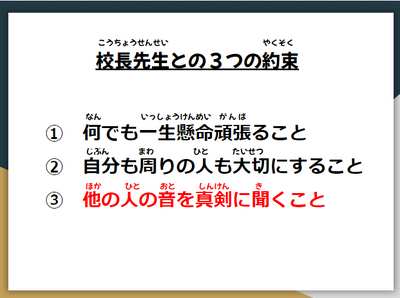 こうちょうせんせい やくそく
校長先生との３つの約束

なん いっしょうけんめい がんば
① 何でも一生懸命頑張ること

じぶん まわ ひと たいせつ
② 自分も周りの人も大切にすること

ほか ひと おと しんけん き
③ 他の人の音を真剣に聞くこと